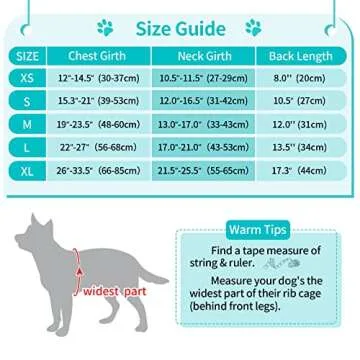 Size Guide

| SIZE | Chest Girth | Neck Girth | Back Length |
|---|---|---|---|
| XS | 12"-14.5" (30-37cm) | 10.5"-11.5" (27-29cm) | 8.0'' (20cm) |
| S | 15.3"-21" (39-53cm) | 12.0"-16.5" (31-42cm) | 10.5" (27cm) |
| M | 19"-23.5" (48-60cm) | 13.0"-17.0" (33-43cm) | 12.0'' (31cm) |
| L | 22"-27" (56-68cm) | 17.0"-21.0" (43-53cm) | 13.5'' (34cm) |
| XL | 26"-33.5" (66-85cm) | 21.5"-25.5" (55-65cm) | 17.3" (44cm) |

widest part

Warm Tips

Find a tape measure of string & ruler.

Measure your dog's the widest part of their rib cage (behind front legs).